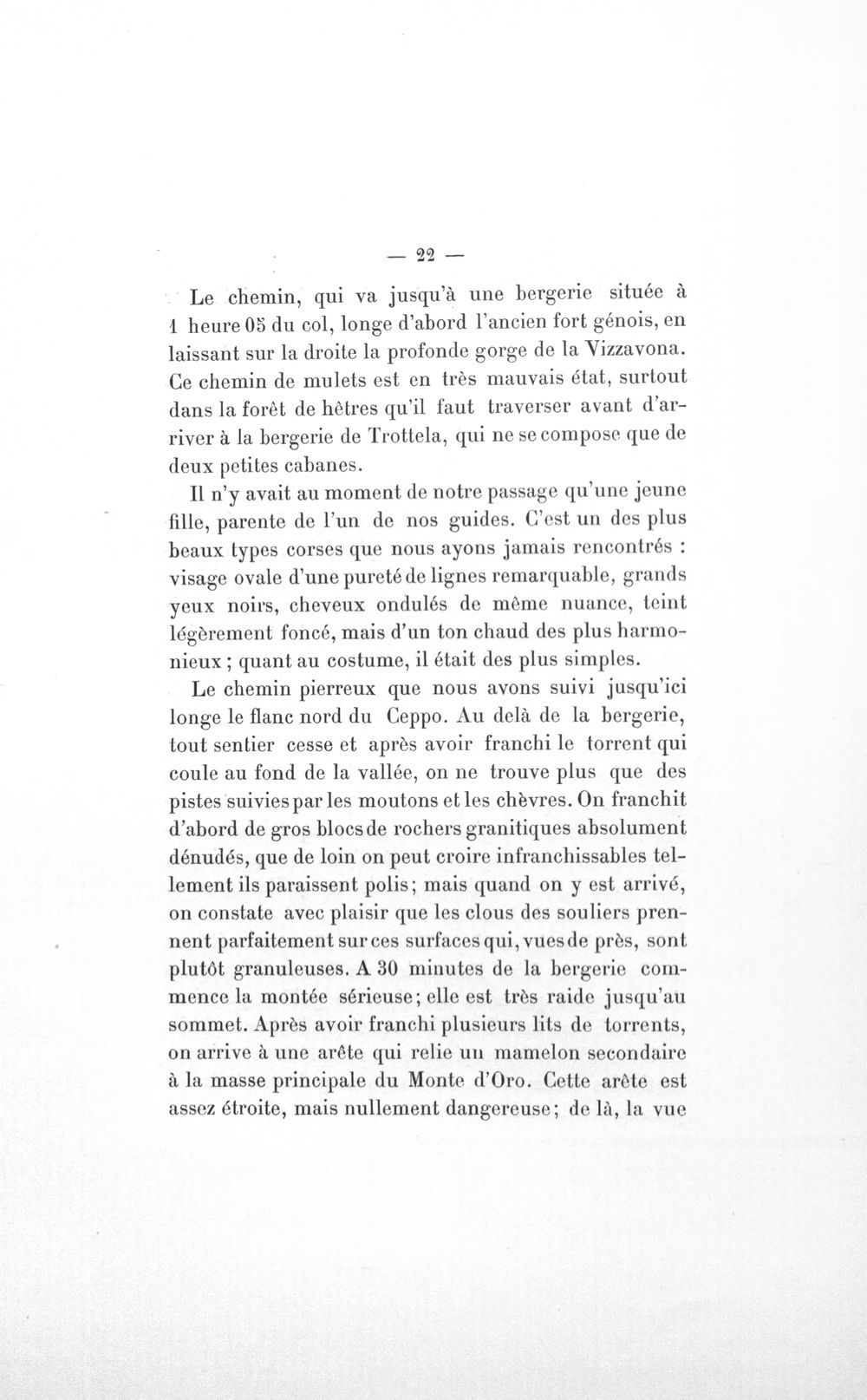 — 22 —

Le chemin, qui va jusqu'à une bergerie située à 1 heure 05 du col, longe d'abord l'ancien fort génois, en laissant sur la droite la profonde gorge de la Vizzavona. Ce chemin de mulets est en très mauvais état, surtout dans la forêt de hêtres qu'il faut traverser avant d'arriver à la bergerie de Trottela, qui ne se compose que de deux petites cabanes.

Il n'y avait au moment de notre passage qu'une jeune fille, parente de l'un de nos guides. C'est un des plus beaux types corses que nous ayons jamais rencontrés : visage ovale d'une pureté de lignes remarquable, grands yeux noirs, cheveux ondulés de même nuance, teint légèrement foncé, mais d'un ton chaud des plus harmonieux ; quant au costume, il était des plus simples.

Le chemin pierreux que nous avons suivi jusqu'ici longe le flanc nord du Ceppo. Au delà de la bergerie, tout sentier cesse et après avoir franchi le torrent qui coule au fond de la vallée, on ne trouve plus que des pistes suivies par les moutons et les chèvres. On franchit d'abord de gros blocs de rochers granitiques absolument dénudés, que de loin on peut croire infranchissables tellement ils paraissent polis; mais quand on y est arrivé, on constate avec plaisir que les clous des souliers prennent parfaitement sur ces surfaces qui, vues de près, sont plutôt granuleuses. A 30 minutes de la bergerie commence la montée sérieuse; elle est très raide jusqu'au sommet. Après avoir franchi plusieurs lits de torrents, on arrive à une arête qui relie un mamelon secondaire à la masse principale du Monte d'Oro. Cette arête est assez étroite, mais nullement dangereuse; de là, la vue